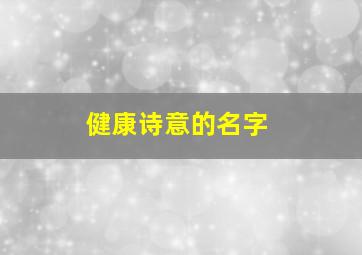 健康诗意的名字